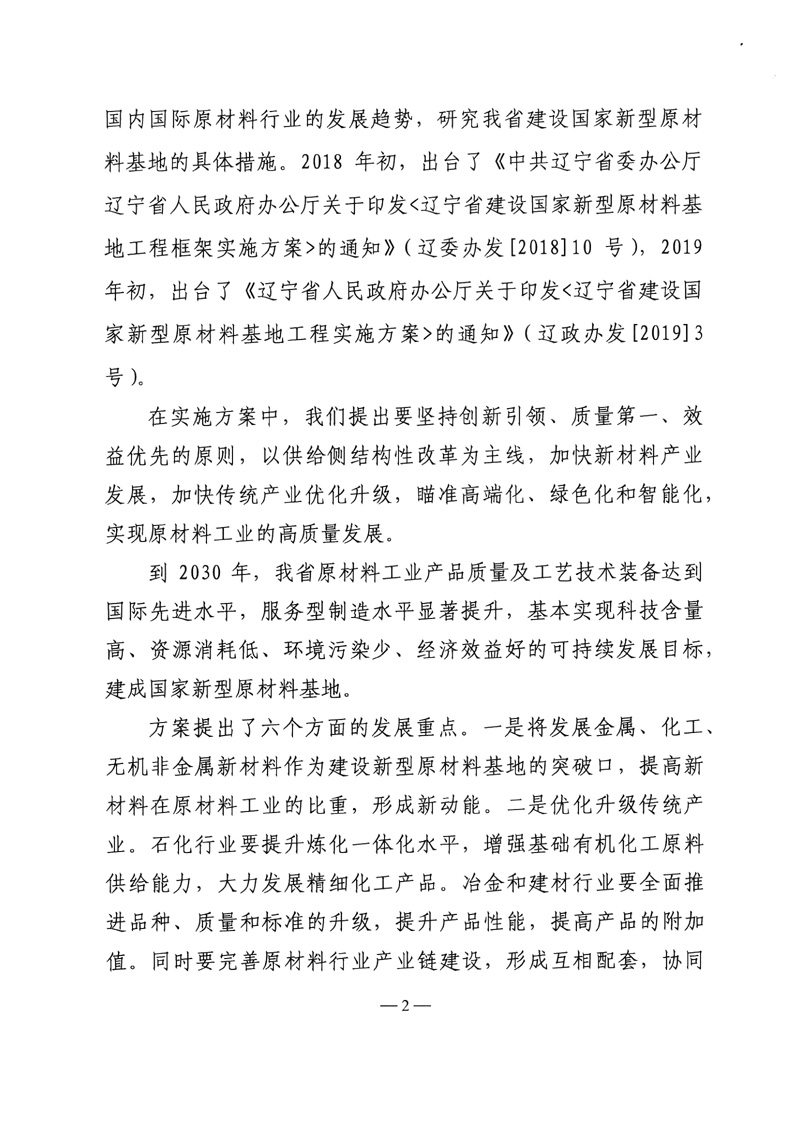 国内国际原材料行业的发展趋势，研究我省建设国家新型原材料基地的具体措施。2018 年初，出台了《中共辽宁省委办公厅 辽宁省人民政府办公厅关于印发<辽宁省建设国家新型原材料基地工程框架实施方案>的通知》（辽委办发[2018]10 号），2019 年初，出台了《辽宁省人民政府办公厅关于印发<辽宁省建设国家新型原材料基地工程实施方案>的通知》（辽政办发[2019]3 号）。

在实施方案中，我们提出要坚持创新引领、质量第一、效益优先的原则，以供给侧结构性改革为主线，加快新材料产业发展，加快传统产业优化升级，瞄准高端化、绿色化和智能化，实现原材料工业的高质量发展。

到 2030 年，我省原材料工业产品质量及工艺技术装备达到国际先进水平，服务型制造水平显著提升，基本实现科技含量高、资源消耗低、环境污染少、经济效益好的可持续发展目标，建成国家新型原材料基地。

方案提出了六个方面的发展重点。一是将发展金属、化工、无机非金属新材料作为建设新型原材料基地的突破口，提高新材料在原材料工业的比重，形成新动能。二是优化升级传统产业。石化行业要提升炼化一体化水平，增强基础有机化工原料供给能力，大力发展精细化工产品。冶金和建材行业要全面推进品种、质量和标准的升级，提升产品性能，提高产品的附加值。同时要完善原材料行业产业链建设，形成互相配套，协同

—2—